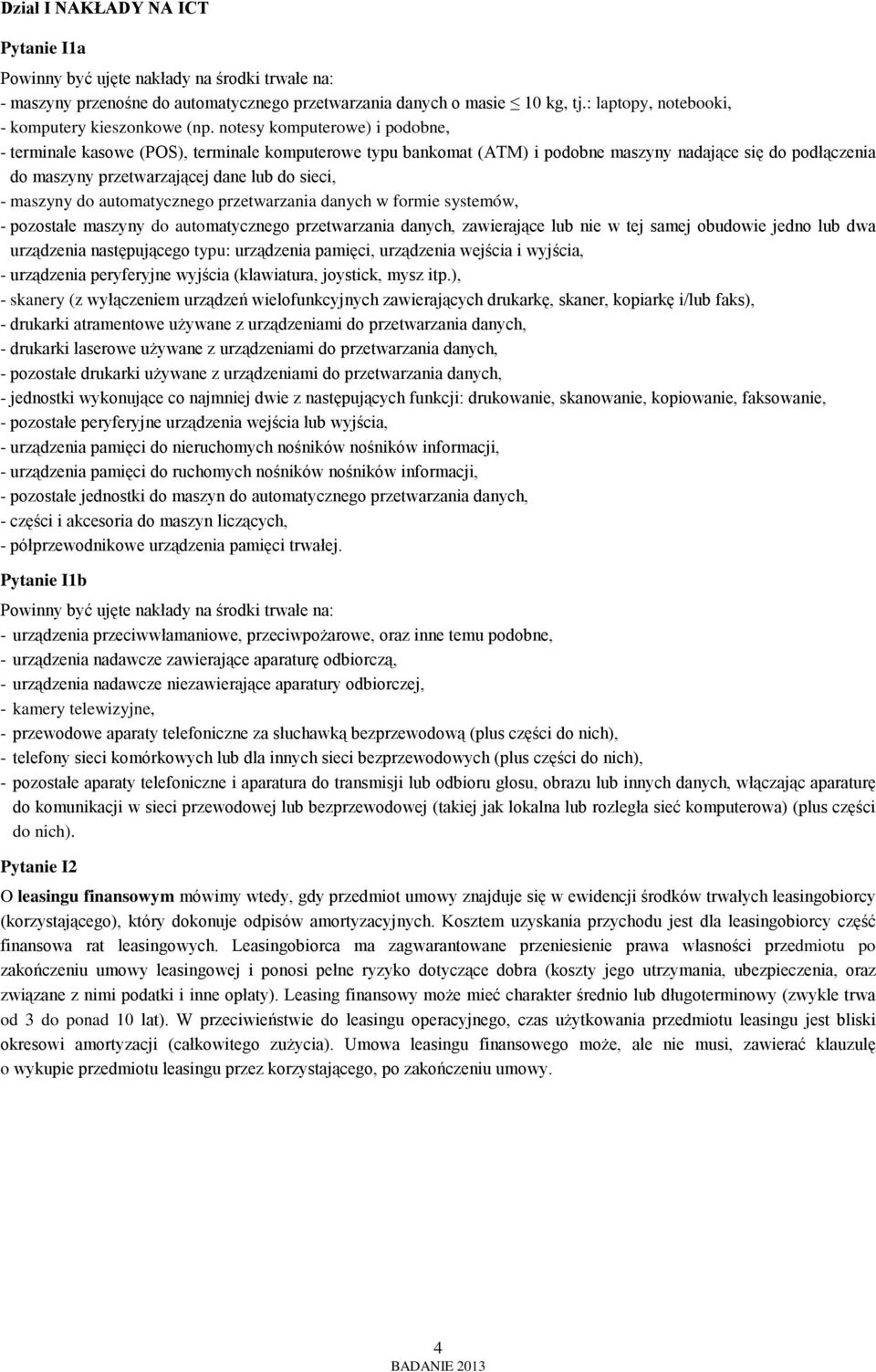 Dział I NAKŁADY NA ICT

Pytanie I1a

Powinny być ujęte nakłady na środki trwałe na:
- maszyny przenośne do automatycznego przetwarzania danych o masie $\leq$ 10 kg, tj.: laptopy, notebooki,
- komputery kieszonkowe (np. notesy komputerowe) i podobne,
- terminale kasowe (POS), terminale komputerowe typu bankomat (ATM) i podobne maszyny nadające się do podłączenia do maszyny przetwarzającej dane lub do sieci,
- maszyny do automatycznego przetwarzania danych w formie systemów,
- pozostałe maszyny do automatycznego przetwarzania danych, zawierające lub nie w tej samej obudowie jedno lub dwa urządzenia następującego typu: urządzenia pamięci, urządzenia wejścia i wyjścia,
- urządzenia peryferyjne wyjścia (klawiatura, joystick, mysz itp.),
- skanery (z wyłączeniem urządzeń wielofunkcyjnych zawierających drukarkę, skaner, kopiarkę i/lub faks),
- drukarki atramentowe używane z urządzeniami do przetwarzania danych,
- drukarki laserowe używane z urządzeniami do przetwarzania danych,
- pozostałe drukarki używane z urządzeniami do przetwarzania danych,
- jednostki wykonujące co najmniej dwie z następujących funkcji: drukowanie, skanowanie, kopiowanie, faksowanie,
- pozostałe peryferyjne urządzenia wejścia lub wyjścia,
- urządzenia pamięci do nieruchomych nośników nośników informacji,
- urządzenia pamięci do ruchomych nośników nośników informacji,
- pozostałe jednostki do maszyn do automatycznego przetwarzania danych,
- części i akcesoria do maszyn liczących,
- półprzewodnikowe urządzenia pamięci trwałej.

Pytanie I1b

Powinny być ujęte nakłady na środki trwałe na:
- urządzenia przeciwwłamaniowe, przeciwpożarowe, oraz inne temu podobne,
- urządzenia nadawcze zawierające aparaturę odbiorczą,
- urządzenia nadawcze niezawierające aparatury odbiorczej,
- kamery telewizyjne,
- przewodowe aparaty telefoniczne za słuchawką bezprzewodową (plus części do nich),
- telefony sieci komórkowych lub dla innych sieci bezprzewodowych (plus części do nich),
- pozostałe aparaty telefoniczne i aparatura do transmisji lub odbioru głosu, obrazu lub innych danych, włączając aparaturę do komunikacji w sieci przewodowej lub bezprzewodowej (takiej jak lokalna lub rozległa sieć komputerowa) (plus części do nich).

Pytanie I2

O leasingu finansowym mówimy wtedy, gdy przedmiot umowy znajduje się w ewidencji środków trwałych leasingobiorcy (korzystającego), który dokonuje odpisów amortyzacyjnych. Kosztem uzyskania przychodu jest dla leasingobiorcy część finansowa rat leasingowych. Leasingobiorca ma zagwarantowane przeniesienie prawa własności przedmiotu po zakończeniu umowy leasingowej i ponosi pełne ryzyko dotyczące dobra (koszty jego utrzymania, ubezpieczenia, oraz związane z nimi podatki i inne opłaty). Leasing finansowy może mieć charakter średnio lub długoterminowy (zwykle trwa od 3 do ponad 10 lat). W przeciwieństwie do leasingu operacyjnego, czas użytkowania przedmiotu leasingu jest bliski okresowi amortyzacji (całkowitego zużycia). Umowa leasingu finansowego może, ale nie musi, zawierać klauzulę o wykupie przedmiotu leasingu przez korzystającego, po zakończeniu umowy.

4
BADANIE 2013